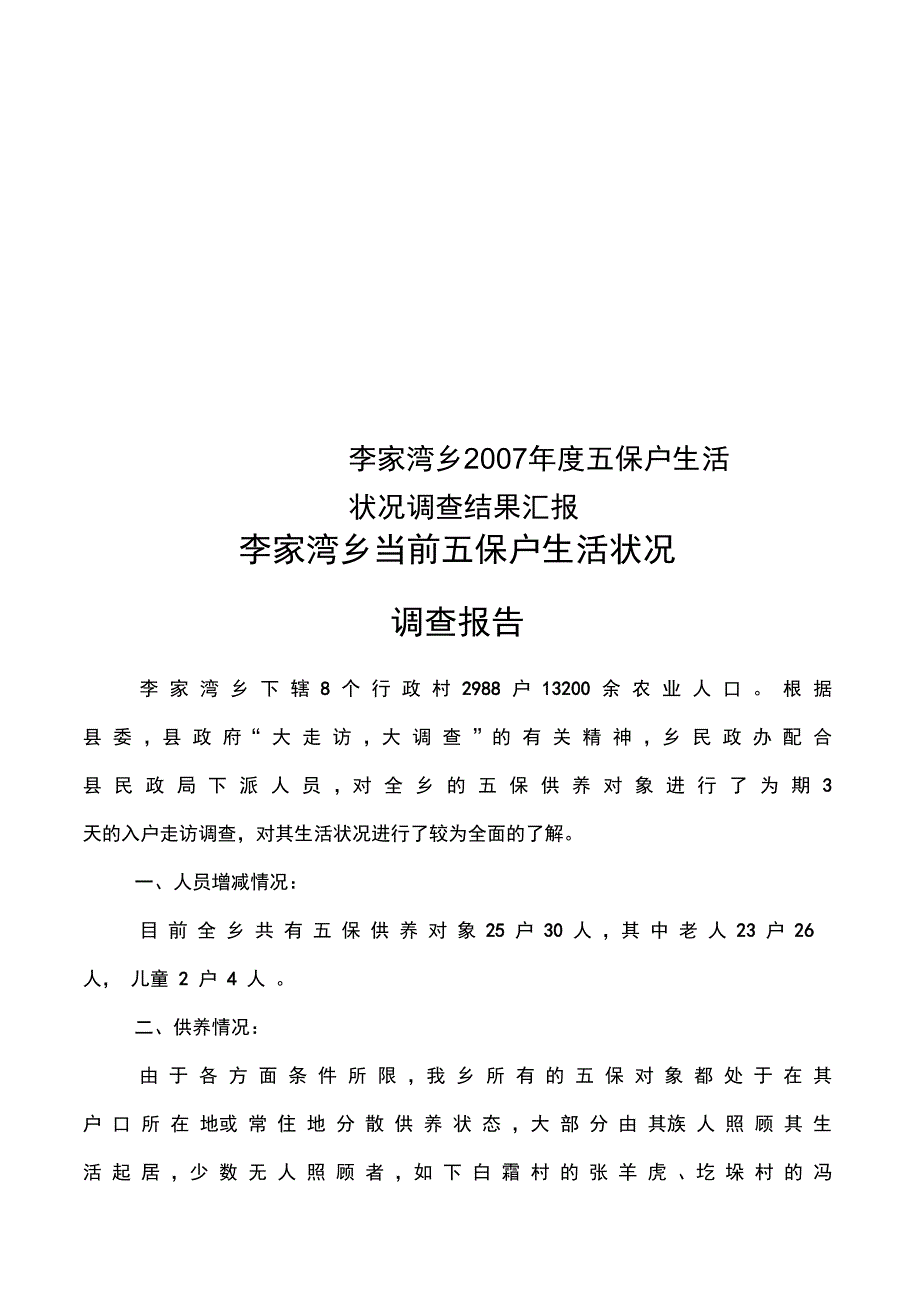 李家湾乡2007年度五保户生活状况调查结果汇报

李家湾乡当前五保户生活状况

调查报告

李家湾乡下辖8个行政村2988户13200余农业人口。根据县委，县政府“大走访，大调查”的有关精神，乡民政办配合县民政局下派人员，对全乡的五保供养对象进行了为期3天的入户走访调查，对其生活状况进行了较为全面的了解。

一、人员增减情况：

目前全乡共有五保供养对象25户30人，其中老人23户26人，儿童2户4人。

二、供养情况：

由于各方面条件所限，我乡所有的五保对象都处于在其户口所在地或常住地分散供养状态，大部分由其族人照顾其生活起居，少数无人照顾者，如下白霜村的张羊虎、圪垛村的冯